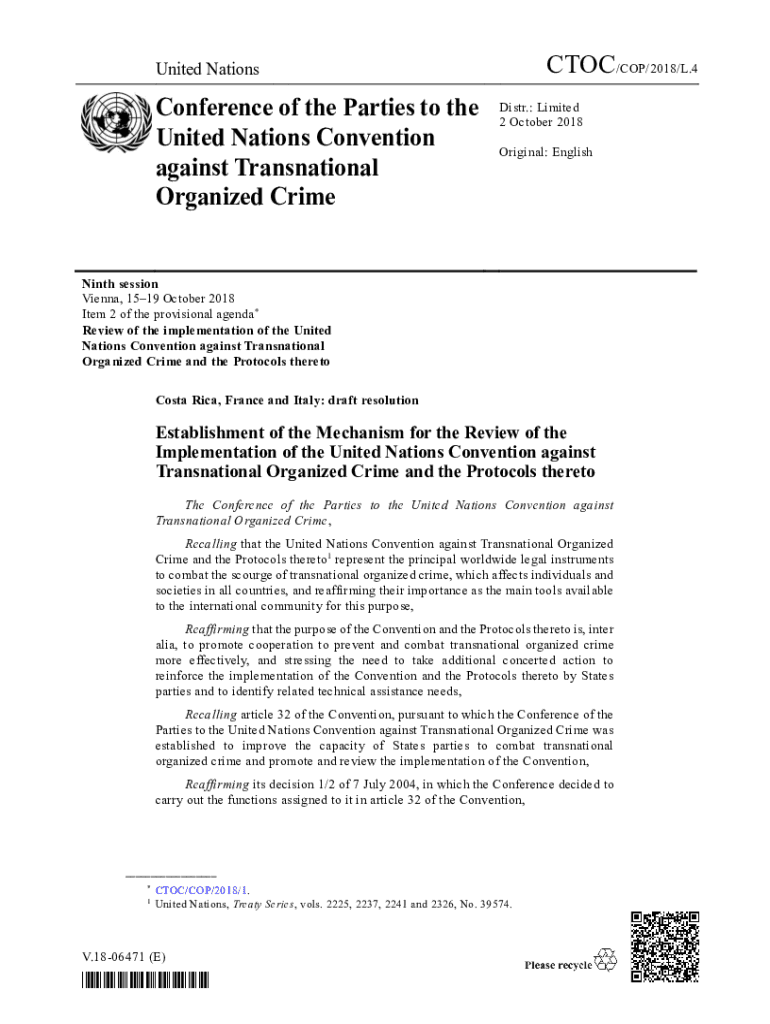 United Nations

CTOC/COP/2018/L.4

Conference of the Parties to the United Nations Convention against Transnational Organized Crime

Distr.: Limited
2 October 2018

Original: English

Ninth session
Vienna, 15–19 October 2018
Item 2 of the provisional agenda*
Review of the implementation of the United Nations Convention against Transnational Organized Crime and the Protocols thereto

Costa Rica, France and Italy: draft resolution

Establishment of the Mechanism for the Review of the Implementation of the United Nations Convention against Transnational Organized Crime and the Protocols thereto

The Conference of the Parties to the United Nations Convention against Transnational Organized Crime,

Recalling that the United Nations Convention against Transnational Organized Crime and the Protocols thereto$^1$ represent the principal worldwide legal instruments to combat the scourge of transnational organized crime, which affects individuals and societies in all countries, and reaffirming their importance as the main tools available to the international community for this purpose,

Reaffirming that the purpose of the Convention and the Protocols thereto is, inter alia, to promote cooperation to prevent and combat transnational organized crime more effectively, and stressing the need to take additional concerted action to reinforce the implementation of the Convention and the Protocols thereto by States parties and to identify related technical assistance needs,

Recalling article 32 of the Convention, pursuant to which the Conference of the Parties to the United Nations Convention against Transnational Organized Crime was established to improve the capacity of States parties to combat transnational organized crime and promote and review the implementation of the Convention,

Reaffirming its decision 1/2 of 7 July 2004, in which the Conference decided to carry out the functions assigned to it in article 32 of the Convention,

* CTOC/COP/2018/1.
$^1$ United Nations, Treaty Series, vols. 2225, 2237, 2241 and 2326, No. 39574.

V.18-06471 (E)

Please recycle